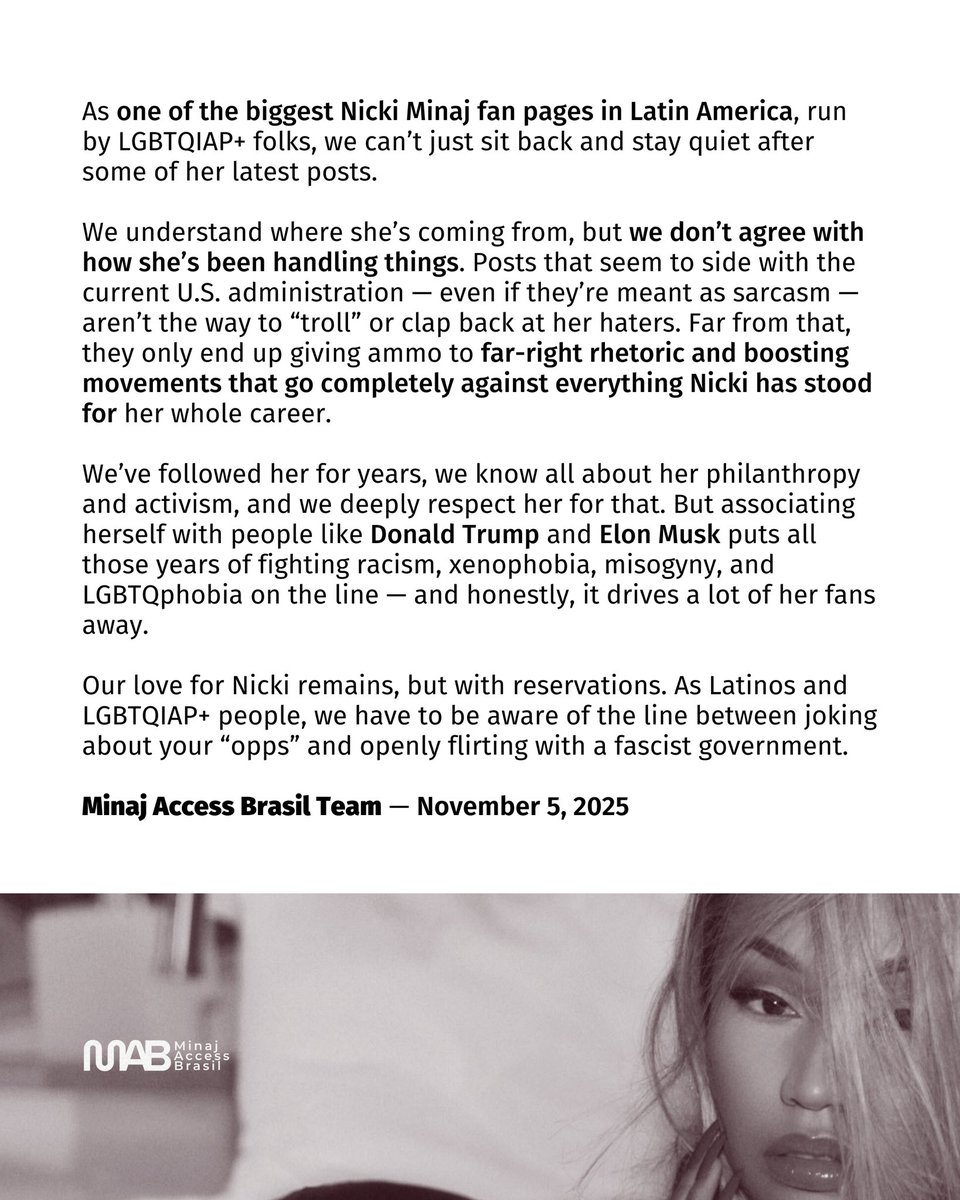 As one of the biggest Nicki Minaj fan pages in Latin America, run by LGBTQIAP+ folks, we can't just sit back and stay quiet after some of her latest posts.

We understand where she's coming from, but we don't agree with how she's been handling things. Posts that seem to side with the current U.S. administration — even if they're meant as sarcasm — aren't the way to "troll" or clap back at her haters. Far from that, they only end up giving ammo to far-right rhetoric and boosting movements that go completely against everything Nicki has stood for her whole career.

We've followed her for years, we know all about her philanthropy and activism, and we deeply respect her for that. But associating herself with people like Donald Trump and Elon Musk puts all those years of fighting racism, xenophobia, misogyny, and LGBTQphobia on the line — and honestly, it drives a lot of her fans away.

Our love for Nicki remains, but with reservations. As Latinos and LGBTQIAP+ people, we have to be aware of the line between joking about your "opps" and openly flirting with a fascist government.

Minaj Access Brasil Team — November 5, 2025

MAB Minaj Access Brasil